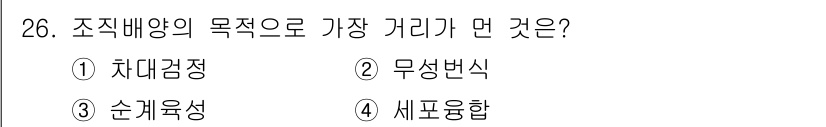 26. 조직배양의 목적으로 가장 거리가 먼 것은?

① 차대검정 ② 무성번식

③ 순계육성 ④ 세포융합